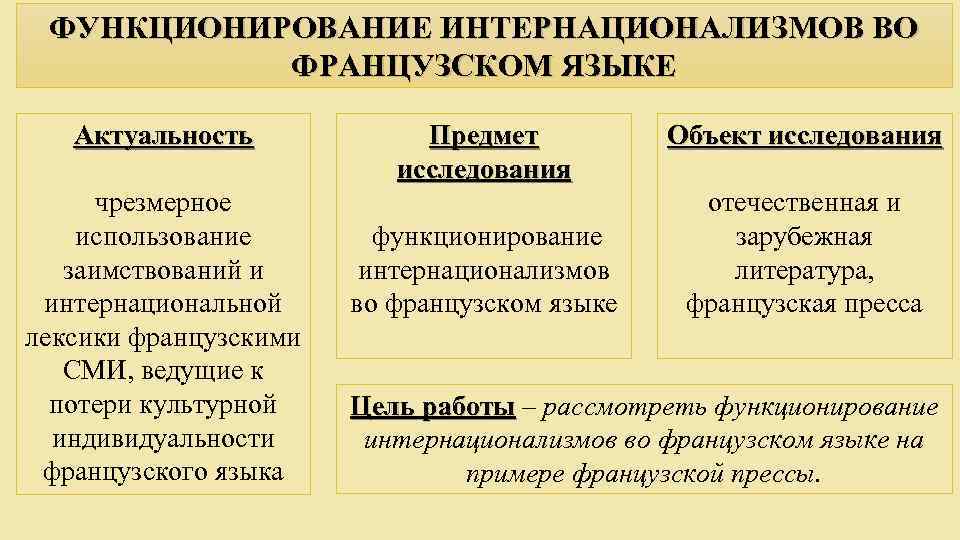 ФУНКЦИОНИРОВАНИЕ ИНТЕРНАЦИОНАЛИЗМОВ ВО ФРАНЦУЗСКОМ ЯЗЫКЕ

Актуальность

чрезмерное использование заимствований и интернациональной лексики французскими СМИ, ведущие к потери культурной индивидуальности французского языка

Предмет исследования

функционирование интернационализмов во французском языке

Объект исследования

отечественная и зарубежная литература, французская пресса

Цель работы – рассмотреть функционирование интернационализмов во французском языке на примере французской прессы.